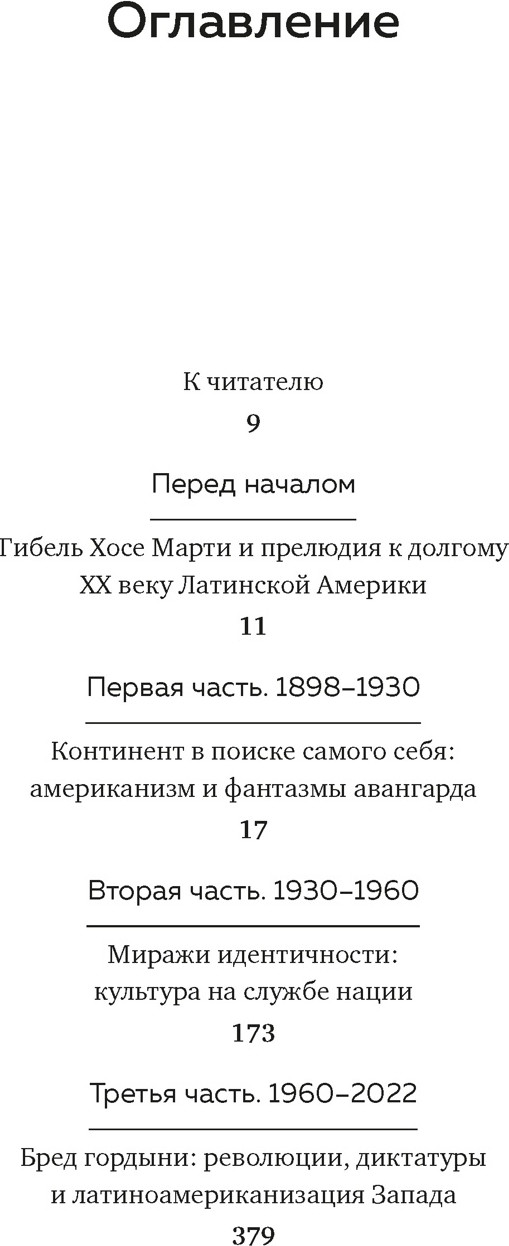 Оглавление

К читателю
9

Перед началом

Гибель Хосе Марти и прелюдия к долгому XX веку Латинской Америки
11

Первая часть. 1898–1930

Континент в поиске самого себя: американизм и фантазмы авангарда
17

Вторая часть. 1930–1960

Миражи идентичности: культура на службе нации
173

Третья часть. 1960–2022

Бред гордыни: революции, диктатуры и латиноамериканизация Запада
379